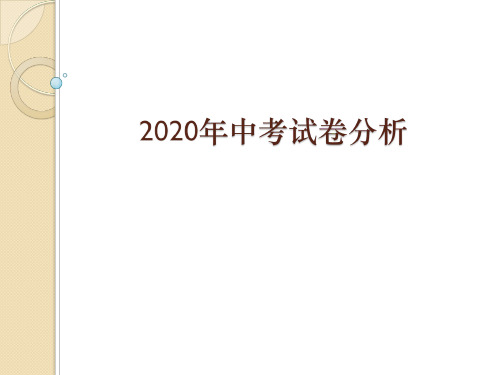 2020年中考试卷分析